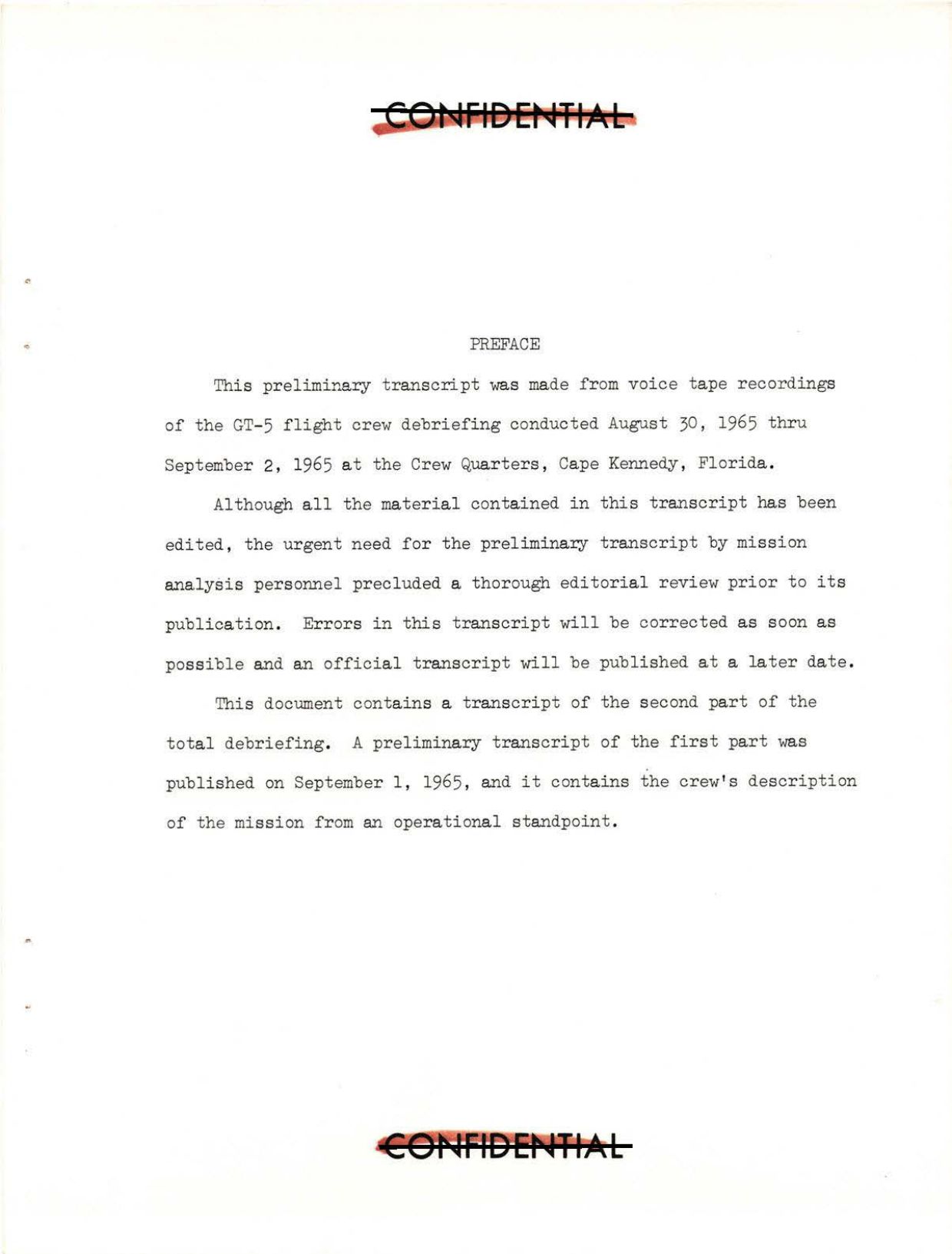 CONFIDENTIAL

PREFACE

This preliminary transcript was made from voice tape recordings of the GT-5 flight crew debriefing conducted August 30, 1965 thru September 2, 1965 at the Crew Quarters, Cape Kennedy, Florida.

Although all the material contained in this transcript has been edited, the urgent need for the preliminary transcript by mission analysis personnel precluded a thorough editorial review prior to its publication. Errors in this transcript will be corrected as soon as possible and an official transcript will be published at a later date.

This document contains a transcript of the second part of the total debriefing. A preliminary transcript of the first part was published on September 1, 1965, and it contains the crew's description of the mission from an operational standpoint.

CONFIDENTIAL